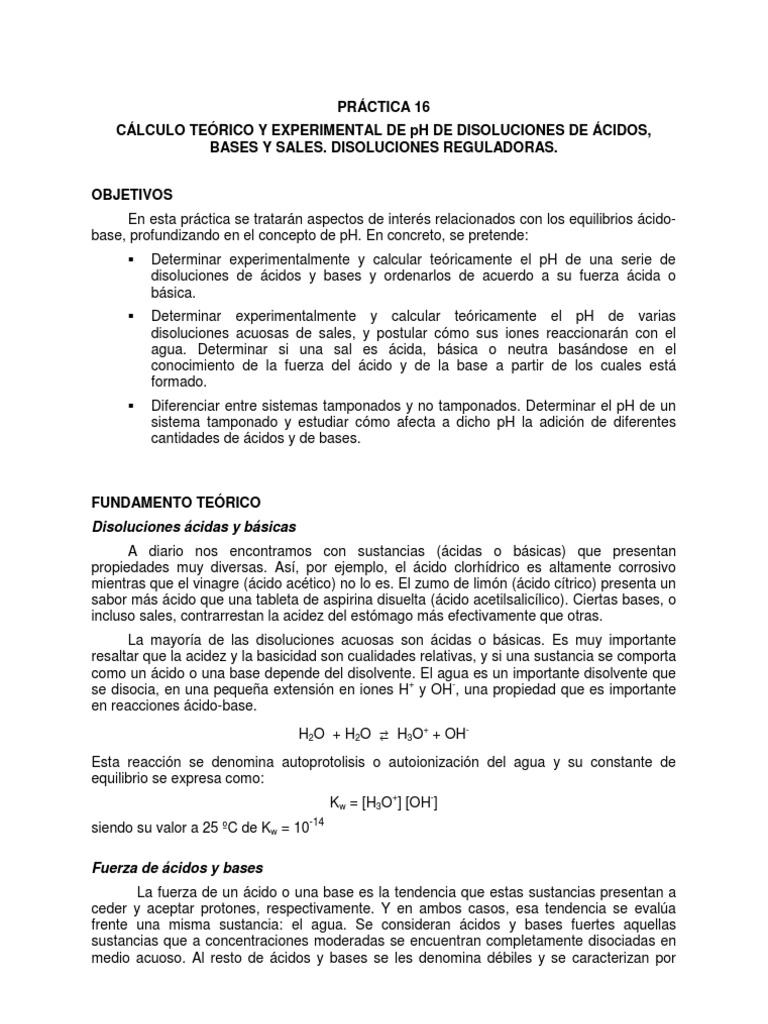 PRÁCTICA 16

CÁLCULO TEÓRICO Y EXPERIMENTAL DE pH DE DISOLUCIONES DE ÁCIDOS, BASES Y SALES. DISOLUCIONES REGULADORAS.

OBJETIVOS

En esta práctica se tratarán aspectos de interés relacionados con los equilibrios ácido-base, profundizando en el concepto de pH. En concreto, se pretende:

▪ Determinar experimentalmente y calcular teóricamente el pH de una serie de disoluciones de ácidos y bases y ordenarlos de acuerdo a su fuerza ácida o básica.

▪ Determinar experimentalmente y calcular teóricamente el pH de varias disoluciones acuosas de sales, y postular cómo sus iones reaccionarán con el agua. Determinar si una sal es ácida, básica o neutra basándose en el conocimiento de la fuerza del ácido y de la base a partir de los cuales está formado.

▪ Diferenciar entre sistemas tamponados y no tamponados. Determinar el pH de un sistema tamponado y estudiar cómo afecta a dicho pH la adición de diferentes cantidades de ácidos y de bases.

FUNDAMENTO TEÓRICO

Disoluciones ácidas y básicas

A diario nos encontramos con sustancias (ácidas o básicas) que presentan propiedades muy diversas. Así, por ejemplo, el ácido clorhídrico es altamente corrosivo mientras que el vinagre (ácido acético) no lo es. El zumo de limón (ácido cítrico) presenta un sabor más ácido que una tableta de aspirina disuelta (ácido acetilsalicílico). Ciertas bases, o incluso sales, contrarrestan la acidez del estómago más efectivamente que otras.

La mayoría de las disoluciones acuosas son ácidas o básicas. Es muy importante resaltar que la acidez y la basicidad son cualidades relativas, y si una sustancia se comporta como un ácido o una base depende del disolvente. El agua es un importante disolvente que se disocia, en una pequeña extensión en iones $H^+$ y $OH^-$, una propiedad que es importante en reacciones ácido-base.

$H_2O + H_2O \rightleftarrows H_3O^+ + OH^-$

Esta reacción se denomina autoprotolisis o autoionización del agua y su constante de equilibrio se expresa como:

$K_w = [H_3O^+] [OH^-]$

siendo su valor a 25 ºC de $K_w = 10^{-14}$

Fuerza de ácidos y bases

La fuerza de un ácido o una base es la tendencia que estas sustancias presentan a ceder y aceptar protones, respectivamente. Y en ambos casos, esa tendencia se evalúa frente una misma sustancia: el agua. Se consideran ácidos y bases fuertes aquellas sustancias que a concentraciones moderadas se encuentran completamente disociadas en medio acuoso. Al resto de ácidos y bases se les denomina débiles y se caracterizan por